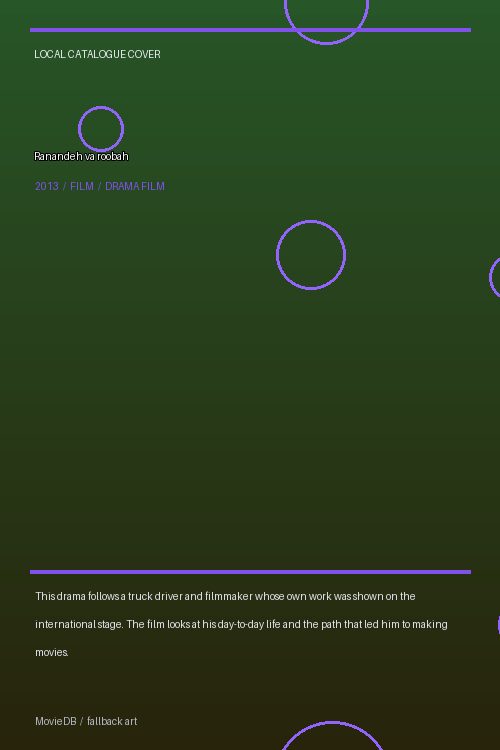 LOCAL CATALOGUE COVER

Ranandeh va roobah

2013 / FILM / DRAMA FILM

This drama follows a truck driver and filmmaker whose own work was shown on the international stage. The film looks at his day-to-day life and the path that led him to making movies.

MovieDB / fallback art